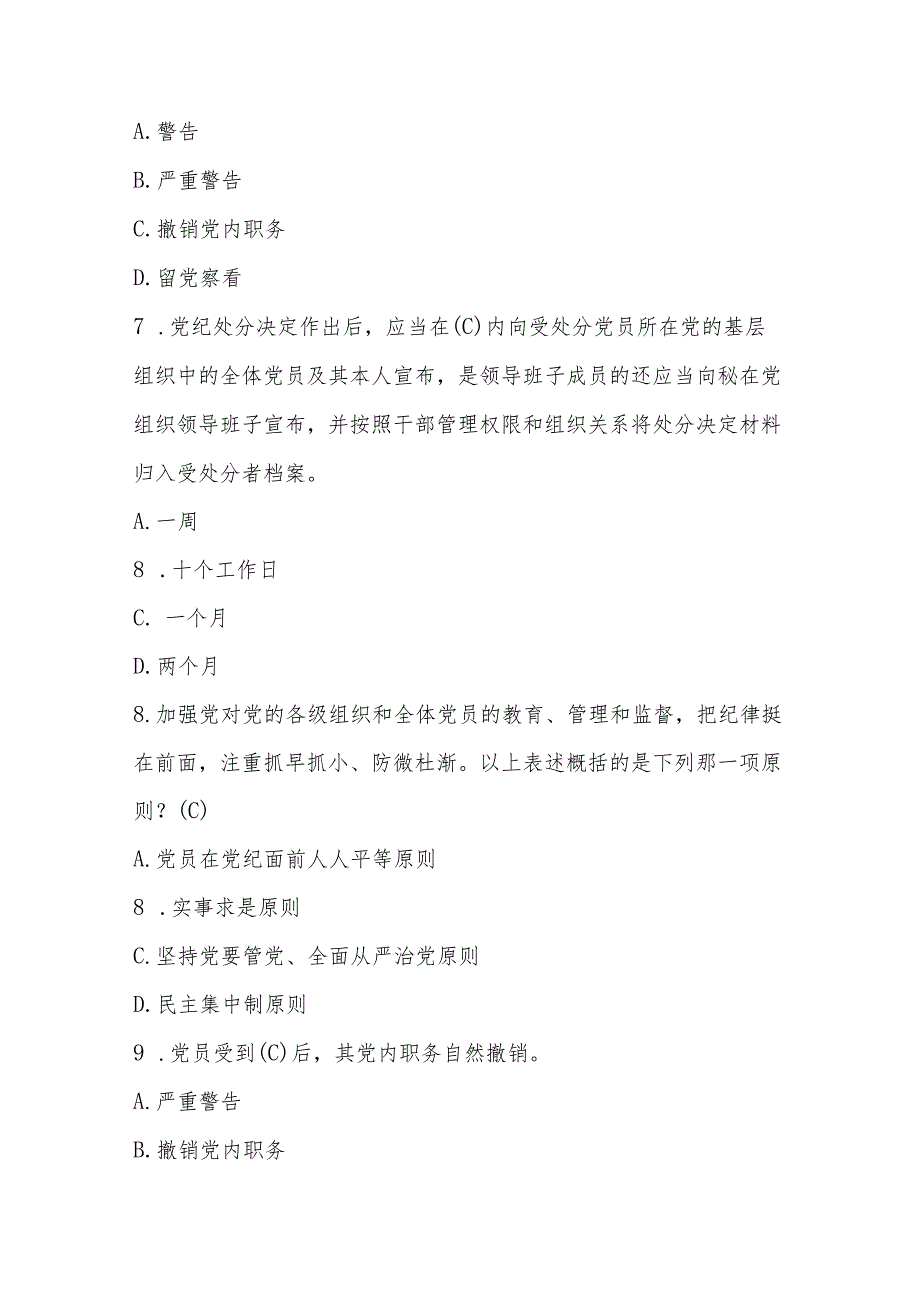 A. 警告

B. 严重警告

C. 撤销党内职务

D. 留党察看

7 . 党纪处分决定作出后，应当在(C)内向受处分党员所在党的基层组织中的全体党员及其本人宣布，是领导班子成员的还应当向秘在党组织领导班子宣布，并按照干部管理权限和组织关系将处分决定材料归入受处分者档案。

A. 一周

8 . 十个工作日

C. 一个月

D. 两个月

8. 加强党对党的各级组织和全体党员的教育、管理和监督，把纪律挺在前面，注重抓早抓小、防微杜渐。以上表述概括的是下列那一项原则？(C)

A. 党员在党纪面前人人平等原则

8 . 实事求是原则

C. 坚持党要管党、全面从严治党原则

D. 民主集中制原则

9 . 党员受到(C)后，其党内职务自然撤销。

A. 严重警告

B. 撤销党内职务